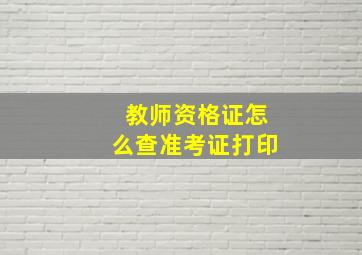 教师资格证怎么查准考证打印